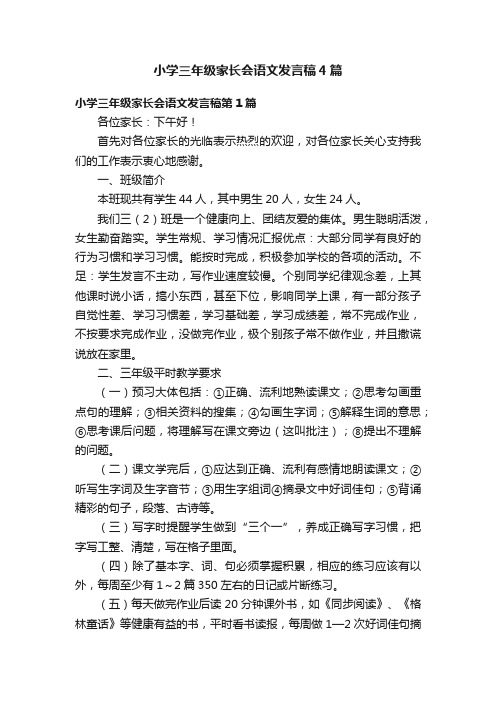 小学三年级家长会语文发言稿4篇

小学三年级家长会语文发言稿第1篇

各位家长：下午好！

首先对各位家长的光临表示热烈的欢迎，对各位家长关心支持我们的工作表示衷心地感谢。

一、班级简介

本班现共有学生44人，其中男生20人，女生24人。

我们三（2）班是一个健康向上、团结友爱的集体。男生聪明活泼，女生勤奋踏实。学生常规、学习情况汇报优点：大部分同学有良好的行为习惯和学习习惯。能按时完成，积极参加学校的各项的活动。不足：学生发言不主动，写作业速度较慢。个别同学纪律观念差，上其他课时说小话，搞小东西，甚至下位，影响同学上课，有一部分孩子自觉性差、学习习惯差，学习基础差，学习成绩差，常不完成作业，不按要求完成作业，没做完作业，极个别孩子常不做作业，并且撒谎说放在家里。

二、三年级平时教学要求

（一）预习大体包括：①正确、流利地熟读课文；②思考勾画重点句的理解；③相关资料的搜集；④勾画生字词；⑤解释生词的意思；⑥思考课后问题，将理解写在课文旁边（这叫批注）；⑧提出不理解的问题。

（二）课文学完后，①应达到正确、流利有感情地朗读课文；②听写生字词及生字音节；③用生字组词④摘录文中好词佳句；⑤背诵精彩的句子，段落、古诗等。

（三）写字时提醒学生做到“三个一”，养成正确写字习惯，把字写工整、清楚，写在格子里面。

（四）除了基本字、词、句必须掌握积累，相应的练习应该有以外，每周至少有1～2篇350左右的日记或片断练习。

（五）每天做完作业后读20分钟课外书，如《同步阅读》、《格林童话》等健康有益的书，平时看书读报，每周做1—2次好词佳句摘